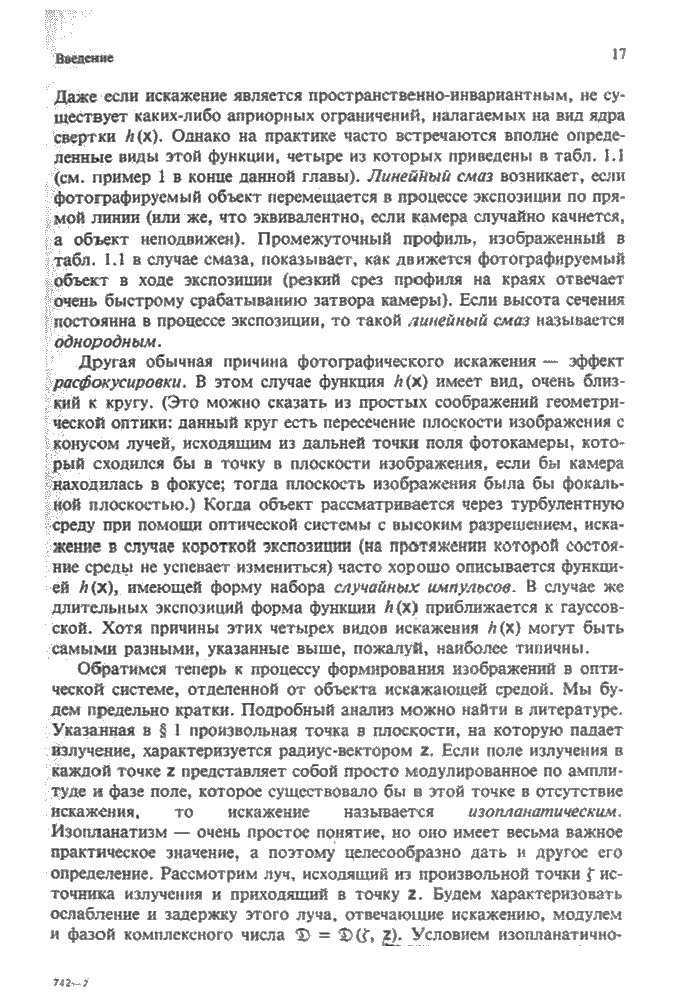 Введение

17

Даже если искажение является пространственно-инвариантным, не существует каких-либо априорных ограничений, налагаемых на вид ядра свертки $h(\mathbf{x})$. Однако на практике часто встречаются вполне определенные виды этой функции, четыре из которых приведены в табл. 1.1 (см. пример 1 в конце данной главы). Линейный смаз возникает, если фотографируемый объект перемещается в процессе экспозиции по прямой линии (или же, что эквивалентно, если камера случайно качнется, а объект неподвижен). Промежуточный профиль, изображенный в табл. 1.1 в случае смаза, показывает, как движется фотографируемый объект в ходе экспозиции (резкий срез профиля на краях отвечает очень быстрому срабатыванию затвора камеры). Если высота сечения постоянна в процессе экспозиции, то такой линейный смаз называется однородным.

Другая обычная причина фотографического искажения — эффект расфокусировки. В этом случае функция $h(\mathbf{x})$ имеет вид, очень близкий к кругу. (Это можно сказать из простых соображений геометрической оптики: данный круг есть пересечение плоскости изображения с конусом лучей, исходящим из дальней точки поля фотокамеры, который сходился бы в точку в плоскости изображения, если бы камера находилась в фокусе; тогда плоскость изображения была бы фокальной плоскостью.) Когда объект рассматривается через турбулентную среду при помощи оптической системы с высоким разрешением, искажение в случае короткой экспозиции (на протяжении которой состояние среды не успевает измениться) часто хорошо описывается функцией $h(\mathbf{x})$, имеющей форму набора случайных импульсов. В случае же длительных экспозиций форма функции $h(\mathbf{x})$ приближается к гауссовской. Хотя причины этих четырех видов искажения $h(\mathbf{x})$ могут быть самыми разными, указанные выше, пожалуй, наиболее типичны.

Обратимся теперь к процессу формирования изображений в оптической системе, отделенной от объекта искажающей средой. Мы будем предельно кратки. Подробный анализ можно найти в литературе. Указанная в § 1 произвольная точка в плоскости, на которую падает излучение, характеризуется радиус-вектором $\mathbf{z}$. Если поле излучения в каждой точке $\mathbf{z}$ представляет собой просто модулированное по амплитуде и фазе поле, которое существовало бы в этой точке в отсутствие искажения, то искажение называется изопланатическим. Изопланатизм — очень простое понятие, но оно имеет весьма важное практическое значение, а поэтому целесообразно дать и другое его определение. Рассмотрим луч, исходящий из произвольной точки $\zeta$ источника излучения и приходящий в точку $\mathbf{z}$. Будем характеризовать ослабление и задержку этого луча, отвечающие искажению, модулем и фазой комплексного числа $\mathfrak{D} = \mathfrak{D}(\zeta, \mathbf{z})$. Условием изопланатично-

742—2